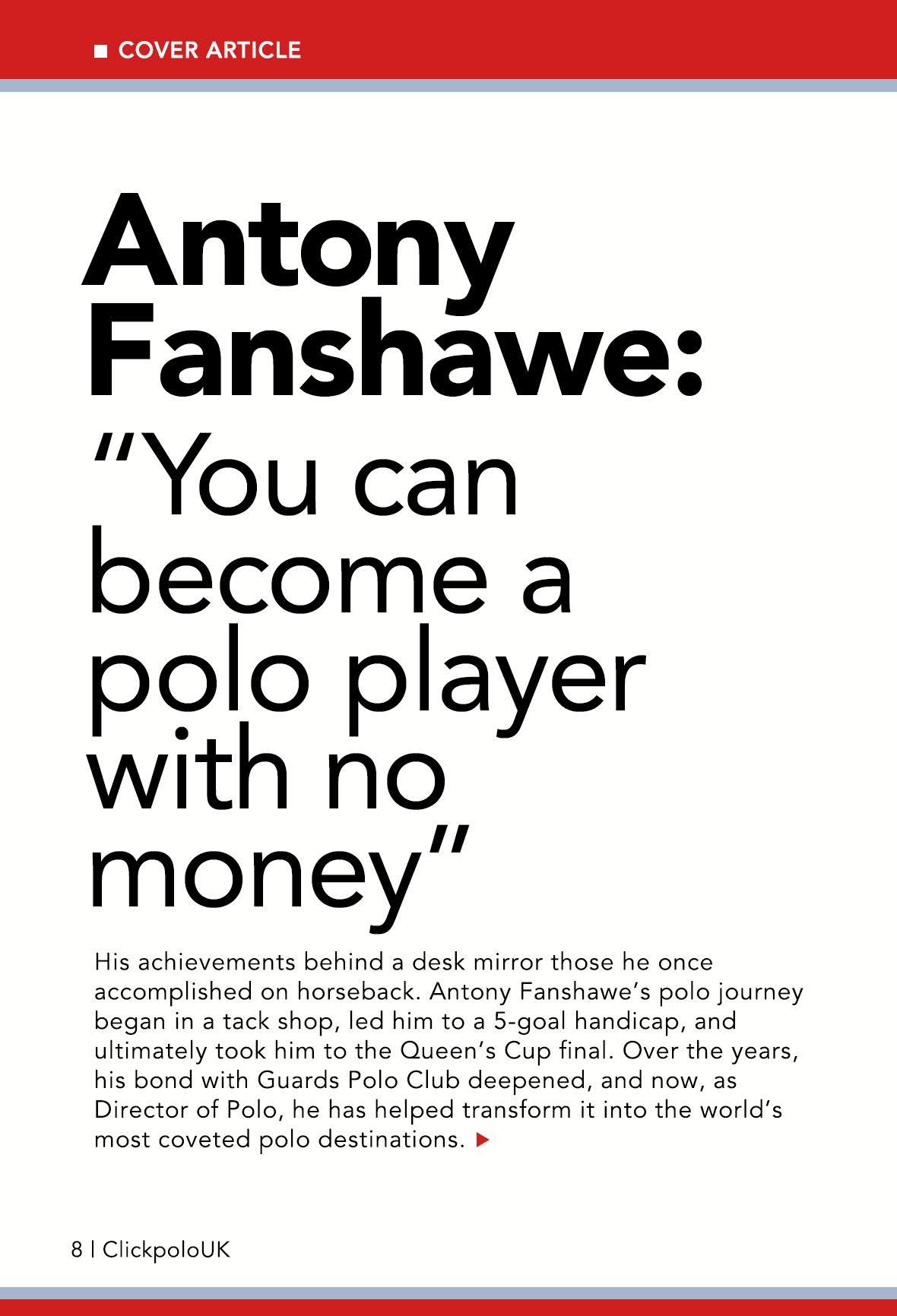 ■ COVER ARTICLE

Antony Fanshawe:
"You can become a polo player with no money"

His achievements behind a desk mirror those he once accomplished on horseback. Antony Fanshawe's polo journey began in a tack shop, led him to a 5-goal handicap, and ultimately took him to the Queen's Cup final. Over the years, his bond with Guards Polo Club deepened, and now, as Director of Polo, he has helped transform it into the world's most coveted polo destinations. ▶

8 | ClickpoloUK